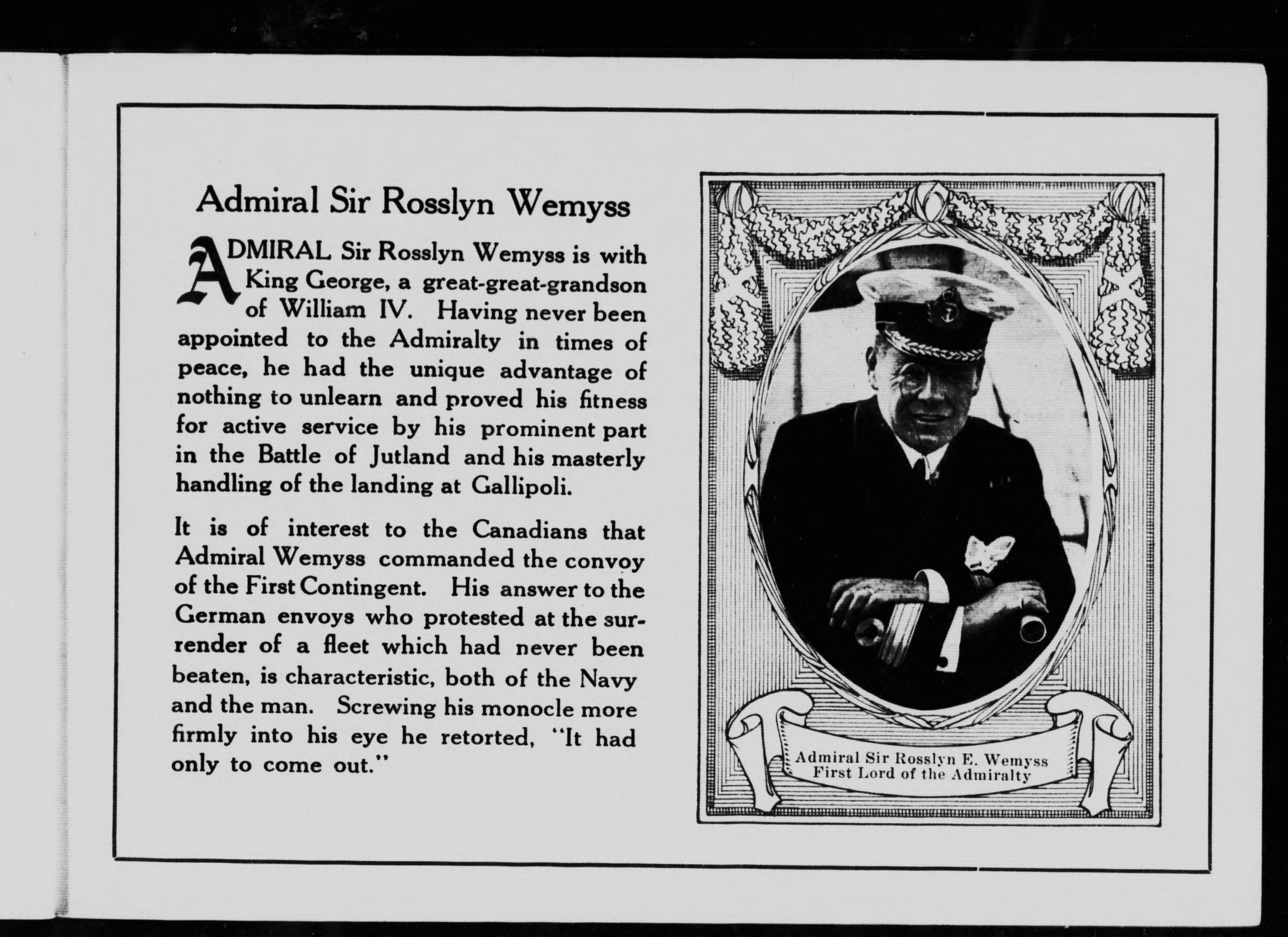 Admiral Sir Rosslyn Wemyss

ADMIRAL Sir Rosslyn Wemyss is with King George, a great-great-grandson of William IV. Having never been appointed to the Admiralty in times of peace, he had the unique advantage of nothing to unlearn and proved his fitness for active service by his prominent part in the Battle of Jutland and his masterly handling of the landing at Gallipoli.

It is of interest to the Canadians that Admiral Wemyss commanded the convoy of the First Contingent. His answer to the German envoys who protested at the surrender of a fleet which had never been beaten, is characteristic, both of the Navy and the man. Screwing his monocle more firmly into his eye he retorted, "It had only to come out."

Admiral Sir Rosslyn E. Wemyss
First Lord of the Admiralty